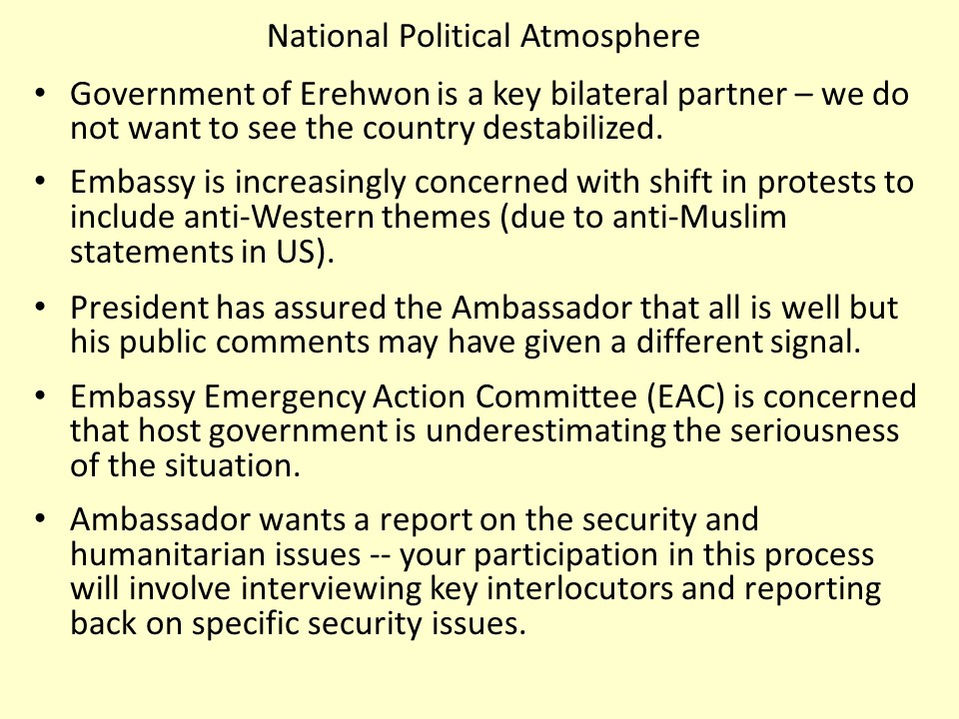 National Political Atmosphere

• Government of Erehwon is a key bilateral partner – we do not want to see the country destabilized.

• Embassy is increasingly concerned with shift in protests to include anti-Western themes (due to anti-Muslim statements in US).

• President has assured the Ambassador that all is well but his public comments may have given a different signal.

• Embassy Emergency Action Committee (EAC) is concerned that host government is underestimating the seriousness of the situation.

• Ambassador wants a report on the security and humanitarian issues -- your participation in this process will involve interviewing key interlocutors and reporting back on specific security issues.